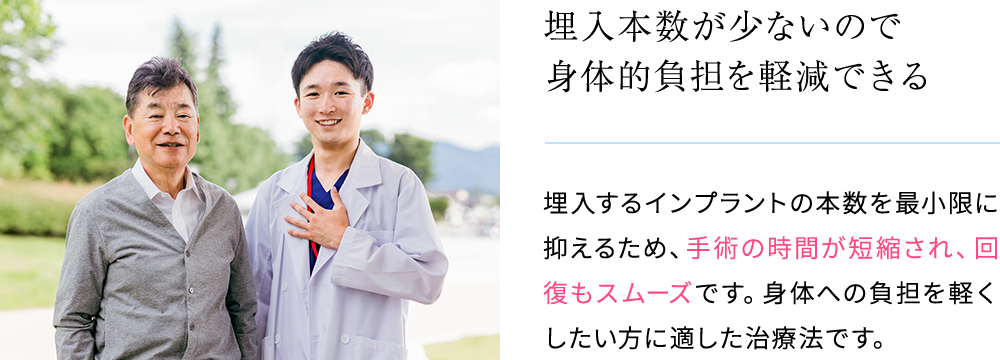 埋入本数が少ないので
身体的負担を軽減できる

埋入するインプラントの本数を最小限に抑えるため、手術の時間が短縮され、回復もスムーズです。身体への負担を軽くしたい方に適した治療法です。